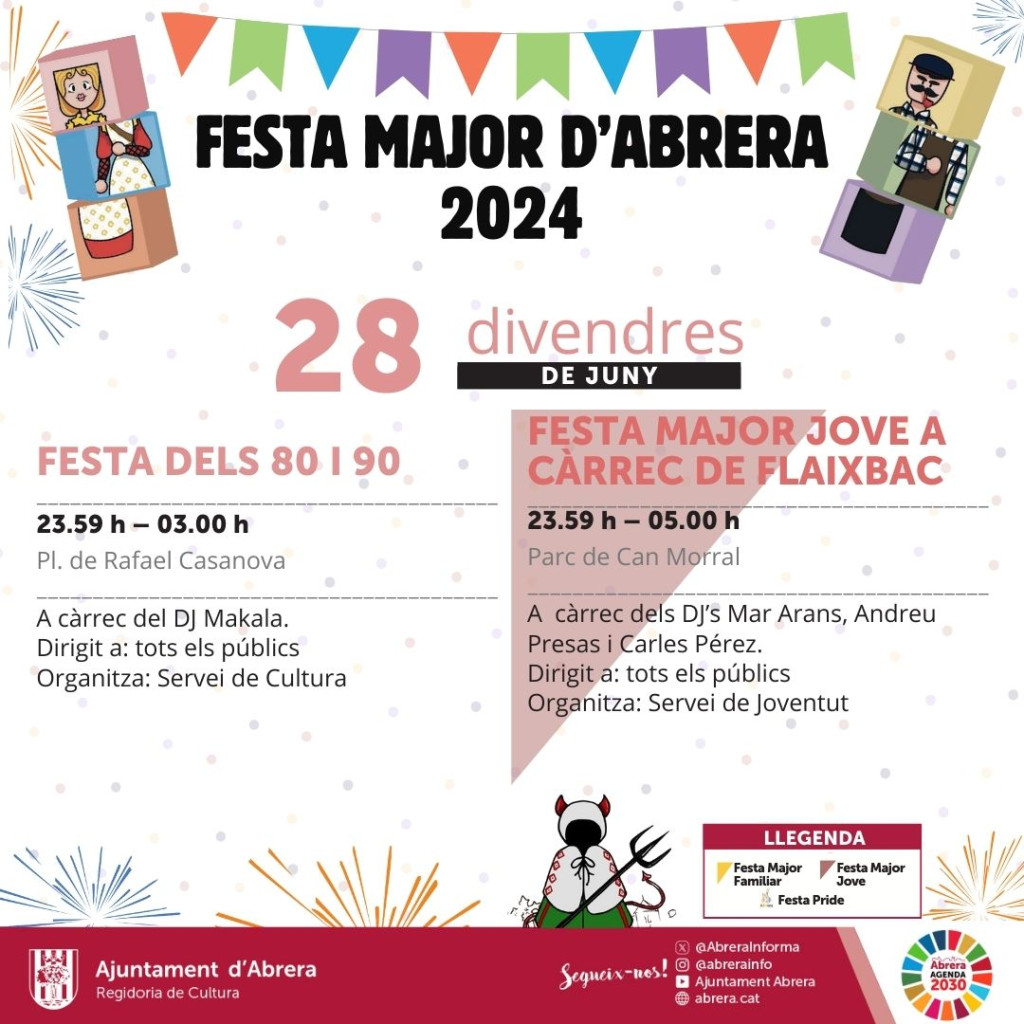 FESTA MAJOR D'ABRERA 2024

28 divendres DE JUNY

FESTA DELS 80 I 90

23.59 h – 03.00 h
Pl. de Rafael Casanova

A càrrec del DJ Makala.
Dirigit a: tots els públics
Organitza: Servei de Cultura

FESTA MAJOR JOVE A CÀRREC DE FLAIXBAC

23.59 h – 05.00 h
Parc de Can Morral

A càrrec dels DJ's Mar Arans, Andreu Presas i Carles Pérez.
Dirigit a: tots els públics
Organitza: Servei de Joventut

LLEGENDA
Festa Major Familiar
Festa Major Jove
Festa Pride

Ajuntament d'Abrera
Regidoria de Cultura

Segueix-nos!
@AbreraInforma
@abrerainfo
Ajuntament Abrera
abrera.cat

Abrera AGENDA 2030